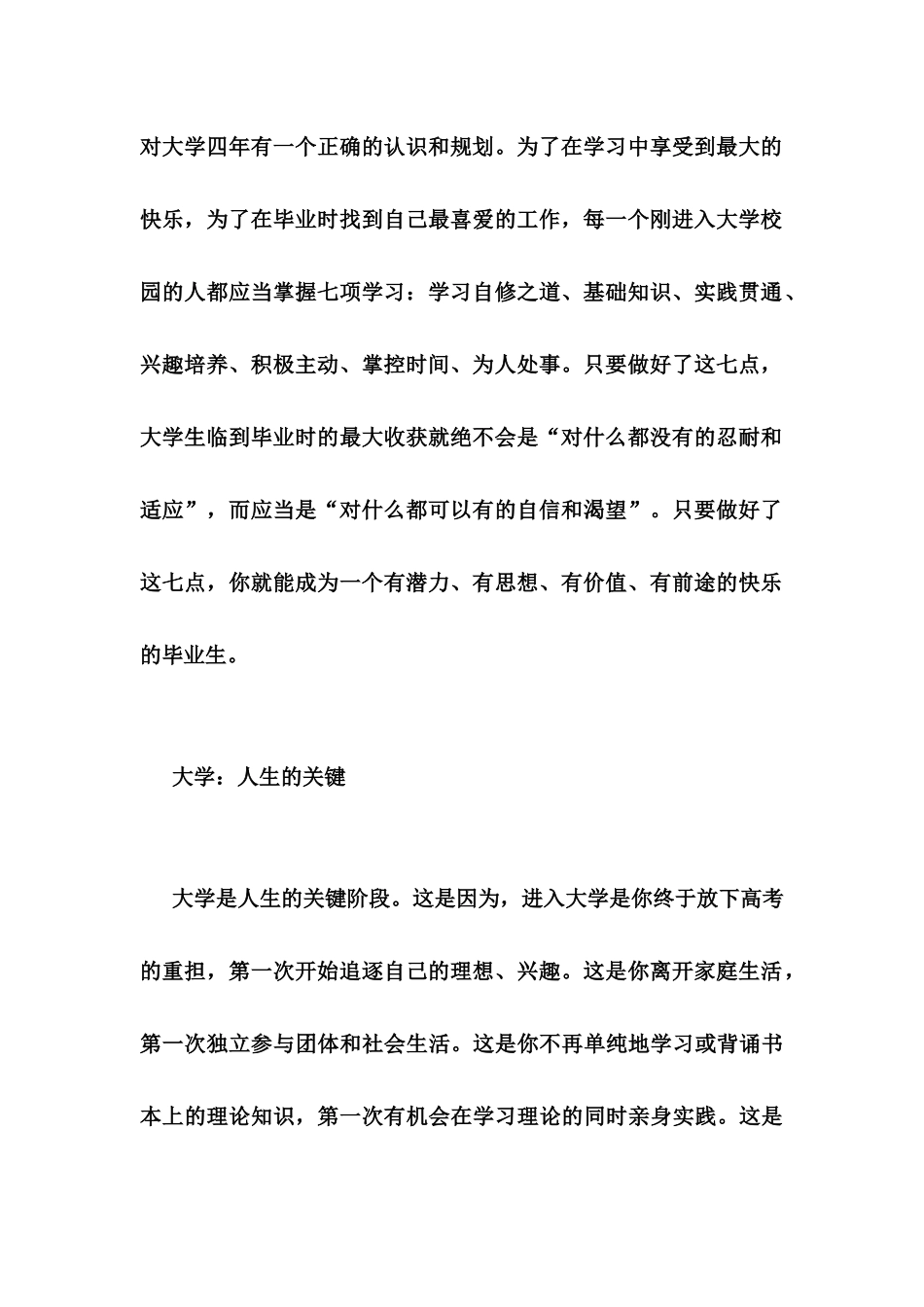 对大学四年有一个正确的认识和规划。为了在学习中享受到最大的快乐，为了在毕业时找到自己最喜爱的工作，每一个刚进入大学校园的人都应当掌握七项学习：学习自修之道、基础知识、实践贯通、兴趣培养、积极主动、掌控时间、为人处事。只要做好了这七点，大学生临到毕业时的最大收获就绝不会是“对什么都没有的忍耐和适应”，而应当是“对什么都可以有的自信和渴望”。只要做好了这七点，你就能成为一个有潜力、有思想、有价值、有前途的快乐的毕业生。

大学：人生的关键

大学是人生的关键阶段。这是因为，进入大学是你终于放下高考的重担，第一次开始追逐自己的理想、兴趣。这是你离开家庭生活，第一次独立参与团体和社会生活。这是你不再单纯地学习或背诵书本上的理论知识，第一次有机会在学习理论的同时亲身实践。这是